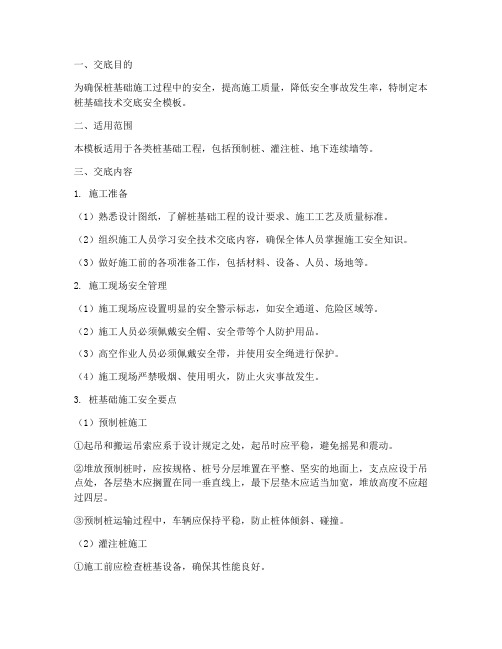 一、交底目的

为确保桩基础施工过程中的安全，提高施工质量，降低安全事故发生率，特制定本桩基础技术交底安全模板。

二、适用范围

本模板适用于各类桩基础工程，包括预制桩、灌注桩、地下连续墙等。

三、交底内容

1. 施工准备

（1）熟悉设计图纸，了解桩基础工程的设计要求、施工工艺及质量标准。

（2）组织施工人员学习安全技术交底内容，确保全体人员掌握施工安全知识。

（3）做好施工前的各项准备工作，包括材料、设备、人员、场地等。

2. 施工现场安全管理

（1）施工现场应设置明显的安全警示标志，如安全通道、危险区域等。

（2）施工人员必须佩戴安全帽、安全带等个人防护用品。

（3）高空作业人员必须佩戴安全带，并使用安全绳进行保护。

（4）施工现场严禁吸烟、使用明火，防止火灾事故发生。

3. 桩基础施工安全要点

（1）预制桩施工

①起吊和搬运吊索应系于设计规定之处，起吊时应平稳，避免摇晃和震动。

②堆放预制桩时，应按规格、桩号分层堆置在平整、坚实的地面上，支点应设于吊点处，各层垫木应搁置在同一垂直线上，最下层垫木应适当加宽，堆放高度不应超过四层。

③预制桩运输过程中，车辆应保持平稳，防止桩体倾斜、碰撞。

（2）灌注桩施工

①施工前应检查桩基设备，确保其性能良好。